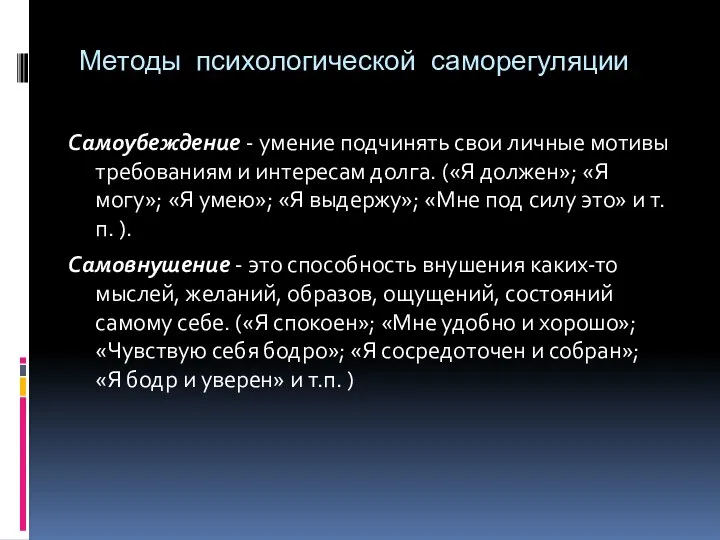 Методы психологической саморегуляции

Самоубеждение - умение подчинять свои личные мотивы требованиям и интересам долга. («Я должен»; «Я могу»; «Я умею»; «Я выдержу»; «Мне под силу это» и т. п. ).

Самовнушение - это способность внушения каких-то мыслей, желаний, образов, ощущений, состояний самому себе. («Я спокоен»; «Мне удобно и хорошо»; «Чувствую себя бодро»; «Я сосредоточен и собран»; «Я бодр и уверен» и т.п. )